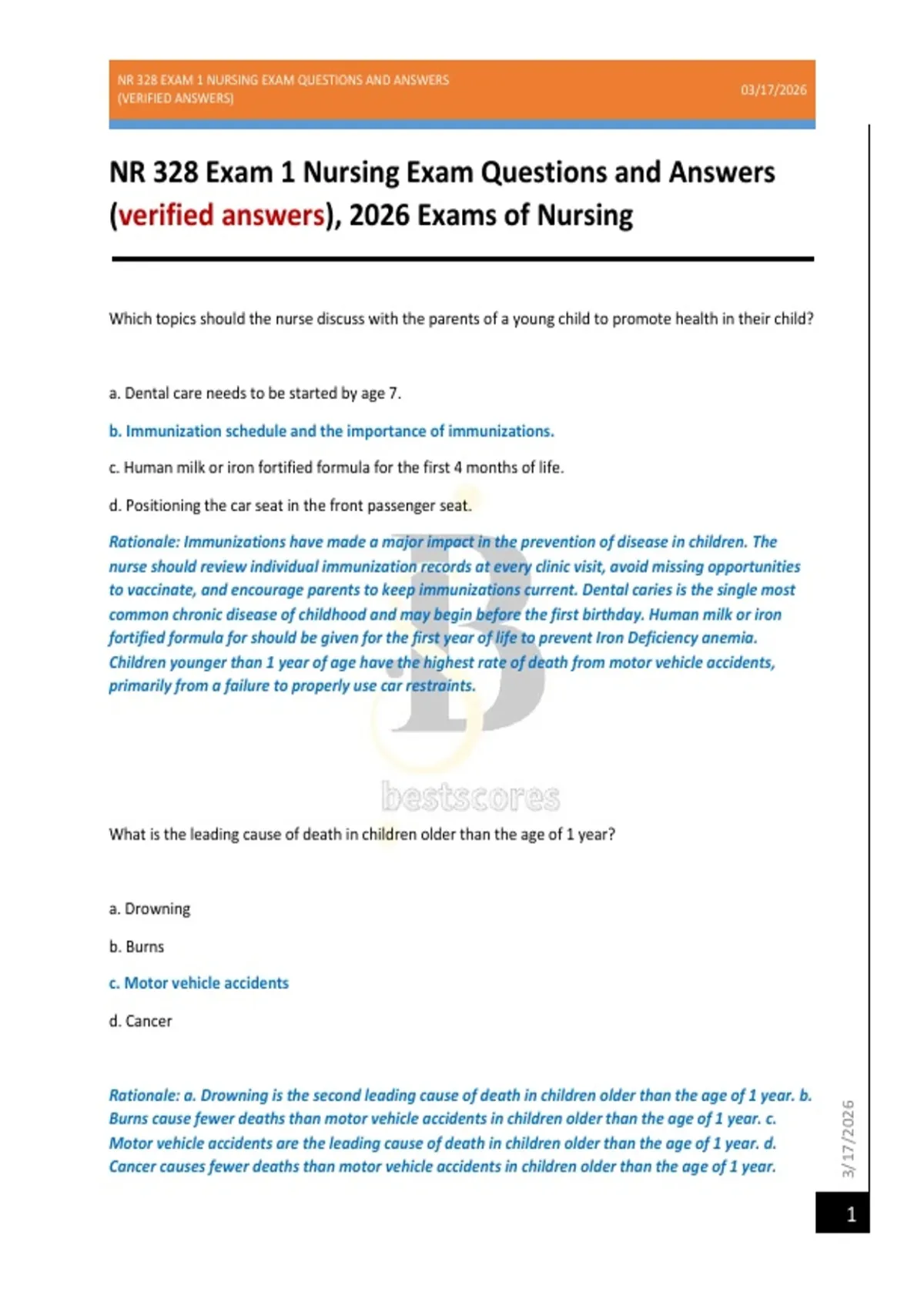 NR 328 EXAM 1 NURSING EXAM QUESTIONS AND ANSWERS (VERIFIED ANSWERS)

03/17/2026

NR 328 Exam 1 Nursing Exam Questions and Answers (verified answers), 2026 Exams of Nursing

Which topics should the nurse discuss with the parents of a young child to promote health in their child?

a. Dental care needs to be started by age 7.

b. Immunization schedule and the importance of immunizations.

c. Human milk or iron fortified formula for the first 4 months of life.

d. Positioning the car seat in the front passenger seat.

Rationale: Immunizations have made a major impact in the prevention of disease in children. The nurse should review individual immunization records at every clinic visit, avoid missing opportunities to vaccinate, and encourage parents to keep immunizations current. Dental caries is the single most common chronic disease of childhood and may begin before the first birthday. Human milk or iron fortified formula for should be given for the first year of life to prevent Iron Deficiency anemia. Children younger than 1 year of age have the highest rate of death from motor vehicle accidents, primarily from a failure to properly use car restraints.

bestscores

What is the leading cause of death in children older than the age of 1 year?

a. Drowning

b. Burns

c. Motor vehicle accidents

d. Cancer

Rationale: a. Drowning is the second leading cause of death in children older than the age of 1 year. b. Burns cause fewer deaths than motor vehicle accidents in children older than the age of 1 year. c. Motor vehicle accidents are the leading cause of death in children older than the age of 1 year. d. Cancer causes fewer deaths than motor vehicle accidents in children older than the age of 1 year.

3/17/2026

1